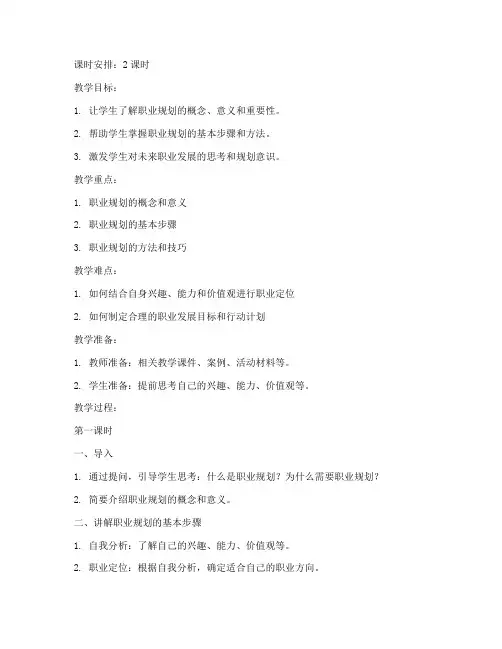 课时安排：2 课时

教学目标：

1. 让学生了解职业规划的概念、意义和重要性。

2. 帮助学生掌握职业规划的基本步骤和方法。

3. 激发学生对未来职业发展的思考和规划意识。

教学重点：

1. 职业规划的概念和意义

2. 职业规划的基本步骤

3. 职业规划的方法和技巧

教学难点：

1. 如何结合自身兴趣、能力和价值观进行职业定位

2. 如何制定合理的职业发展目标和行动计划

教学准备：

1. 教师准备：相关教学课件、案例、活动材料等。

2. 学生准备：提前思考自己的兴趣、能力、价值观等。

教学过程：

第一课时

一、导入

1. 通过提问，引导学生思考：什么是职业规划？为什么需要职业规划？

2. 简要介绍职业规划的概念和意义。

二、讲解职业规划的基本步骤

1. 自我分析：了解自己的兴趣、能力、价值观等。

2. 职业定位：根据自我分析，确定适合自己的职业方向。